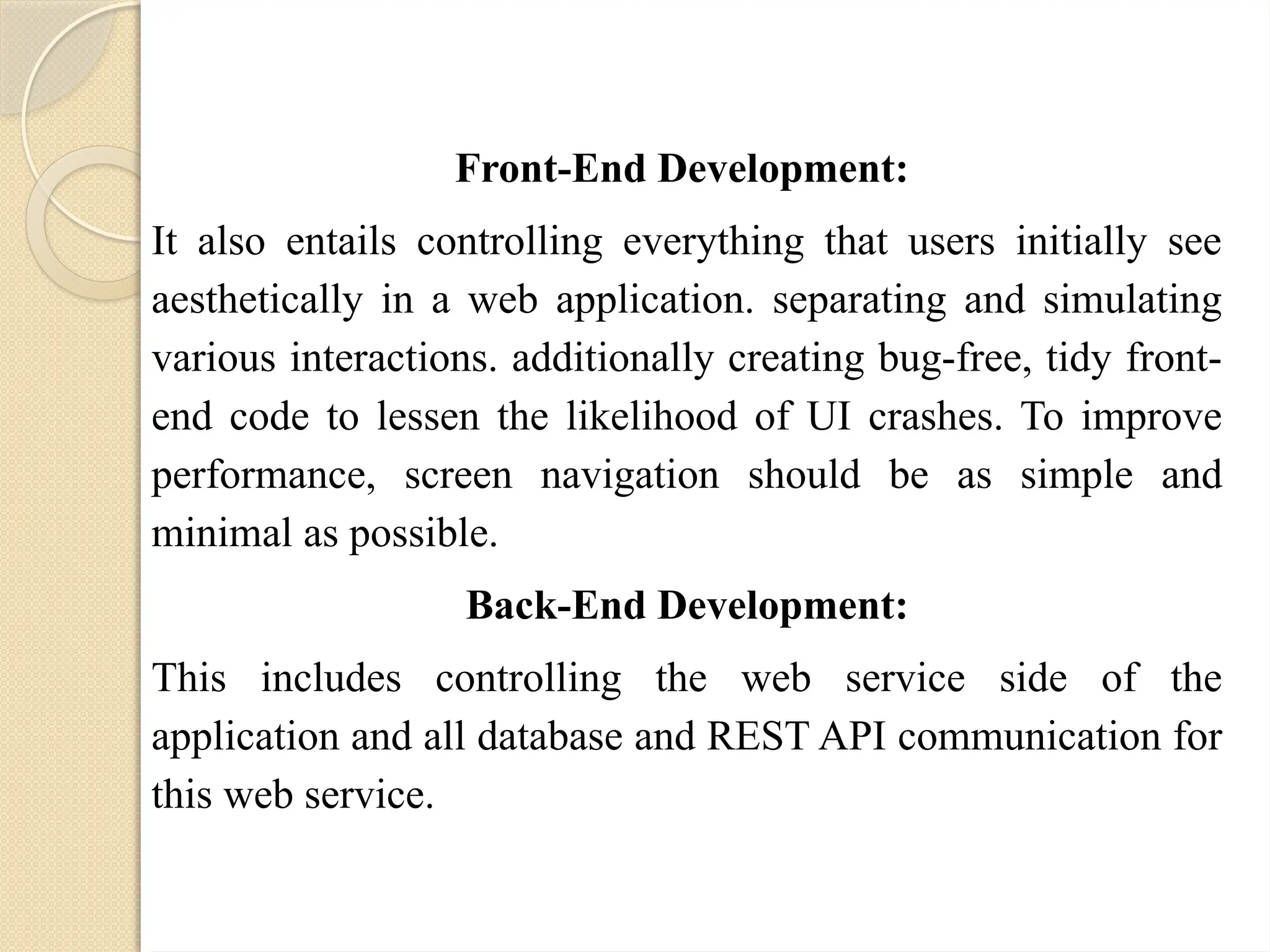 Front-End Development:

It also entails controlling everything that users initially see aesthetically in a web application. separating and simulating various interactions. additionally creating bug-free, tidy front-end code to lessen the likelihood of UI crashes. To improve performance, screen navigation should be as simple and minimal as possible.

Back-End Development:

This includes controlling the web service side of the application and all database and REST API communication for this web service.